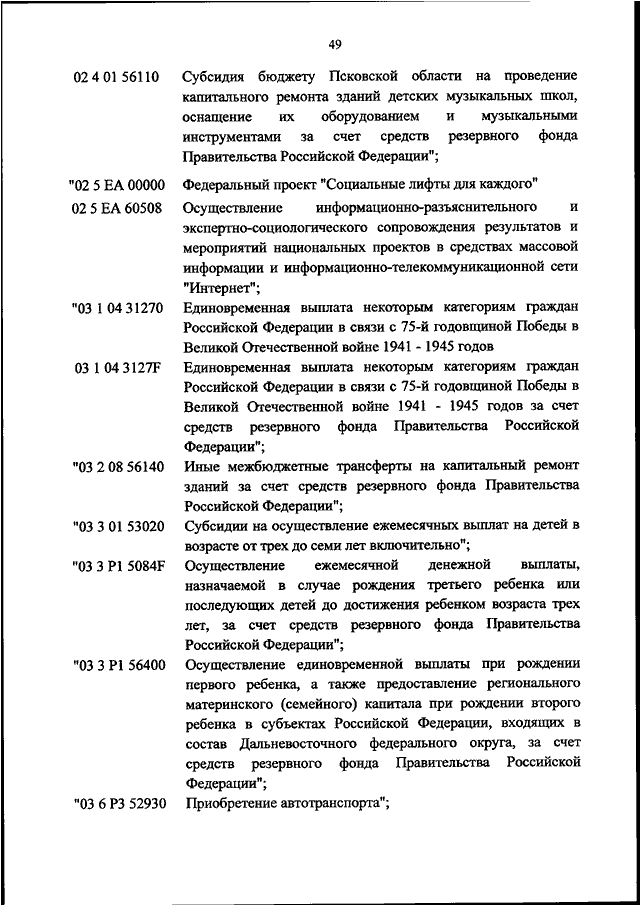 49

02 4 01 56110 Субсидия бюджету Псковской области на проведение капитального ремонта зданий детских музыкальных школ, оснащение их оборудованием и музыкальными инструментами за счет средств резервного фонда Правительства Российской Федерации";

"02 5 EA 00000 Федеральный проект "Социальные лифты для каждого"

02 5 EA 60508 Осуществление информационно-разъяснительного и экспертно-социологического сопровождения результатов и мероприятий национальных проектов в средствах массовой информации и информационно-телекоммуникационной сети "Интернет";

"03 1 04 31270 Единовременная выплата некоторым категориям граждан Российской Федерации в связи с 75-й годовщиной Победы в Великой Отечественной войне 1941 - 1945 годов

03 1 04 3127F Единовременная выплата некоторым категориям граждан Российской Федерации в связи с 75-й годовщиной Победы в Великой Отечественной войне 1941 - 1945 годов за счет средств резервного фонда Правительства Российской Федерации";

"03 2 08 56140 Иные межбюджетные трансферты на капитальный ремонт зданий за счет средств резервного фонда Правительства Российской Федерации";

"03 3 01 53020 Субсидии на осуществление ежемесячных выплат на детей в возрасте от трех до семи лет включительно";

"03 3 P1 5084F Осуществление ежемесячной денежной выплаты, назначаемой в случае рождения третьего ребенка или последующих детей до достижения ребенком возраста трех лет, за счет средств резервного фонда Правительства Российской Федерации";

"03 3 P1 56400 Осуществление единовременной выплаты при рождении первого ребенка, а также предоставление регионального материнского (семейного) капитала при рождении второго ребенка в субъектах Российской Федерации, входящих в состав Дальневосточного федерального округа, за счет средств резервного фонда Правительства Российской Федерации";

"03 6 P3 52930 Приобретение автотранспорта";